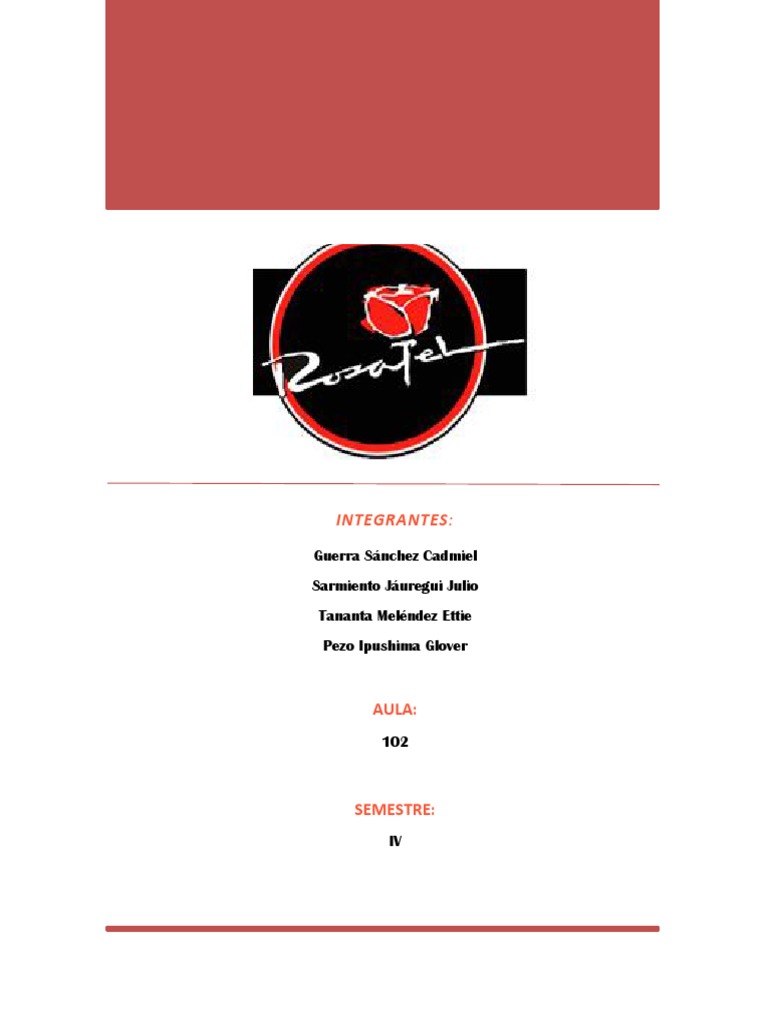 Rosatel

INTEGRANTES:

Guerra Sánchez Cadmiel

Sarmiento Jáuregui Julio

Tananta Meléndez Ettie

Pezo Ipushima Glover

AULA:

102

SEMESTRE:

IV